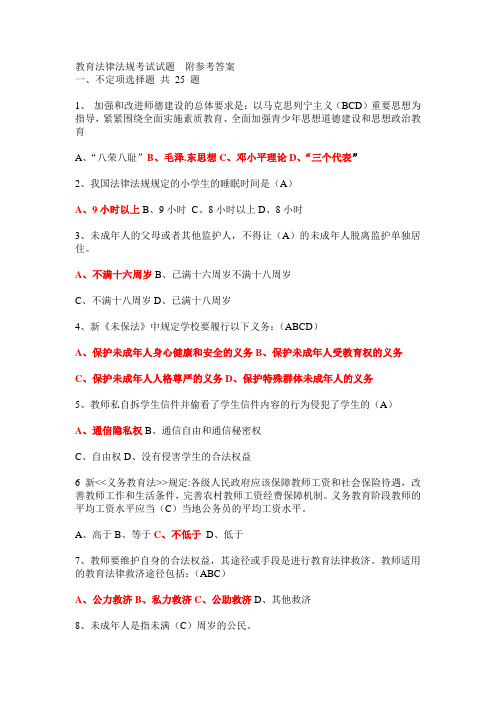 教育法律法规考试试题　附参考答案
一、不定项选择题 共 25 题

1、 加强和改进师德建设的总体要求是：以马克思列宁主义（BCD）重要思想为指导，紧紧围绕全面实施素质教育、全面加强青少年思想道德建设和思想政治教育

A、“八荣八耻” B、毛泽.东思想 C、邓小平理论 D、“三个代表”

2、我国法律法规规定的小学生的睡眠时间是（A）

A、9 小时以上 B、9 小时 C、8 小时以上 D、8 小时

3、未成年人的父母或者其他监护人，不得让（A）的未成年人脱离监护单独居住。

A、不满十六周岁 B、已满十六周岁不满十八周岁

C、不满十八周岁 D、已满十八周岁

4、新《未保法》中规定学校要履行以下义务：(ABCD)

A、保护未成年人身心健康和安全的义务 B、保护未成年人受教育权的义务

C、保护未成年人人格尊严的义务 D、保护特殊群体未成年人的义务

5、教师私自拆学生信件并偷看了学生信件内容的行为侵犯了学生的（A）

A、通信隐私权 B、通信自由和通信秘密权

C、自由权 D、没有侵害学生的合法权益

6 新<<义务教育法>>规定:各级人民政府应该保障教师工资和社会保险待遇，改善教师工作和生活条件，完善农村教师工资经费保障机制。义务教育阶段教师的平均工资水平应当（C）当地公务员的平均工资水平。

A、高于 B、等于 C、不低于 D、低于

7、教师要维护自身的合法权益，其途径或手段是进行教育法律救济。教师适用的教育法律救济途径包括：(ABC)

A、公力救济 B、私力救济 C、公助救济 D、其他救济

8、未成年人是指未满（C）周岁的公民。